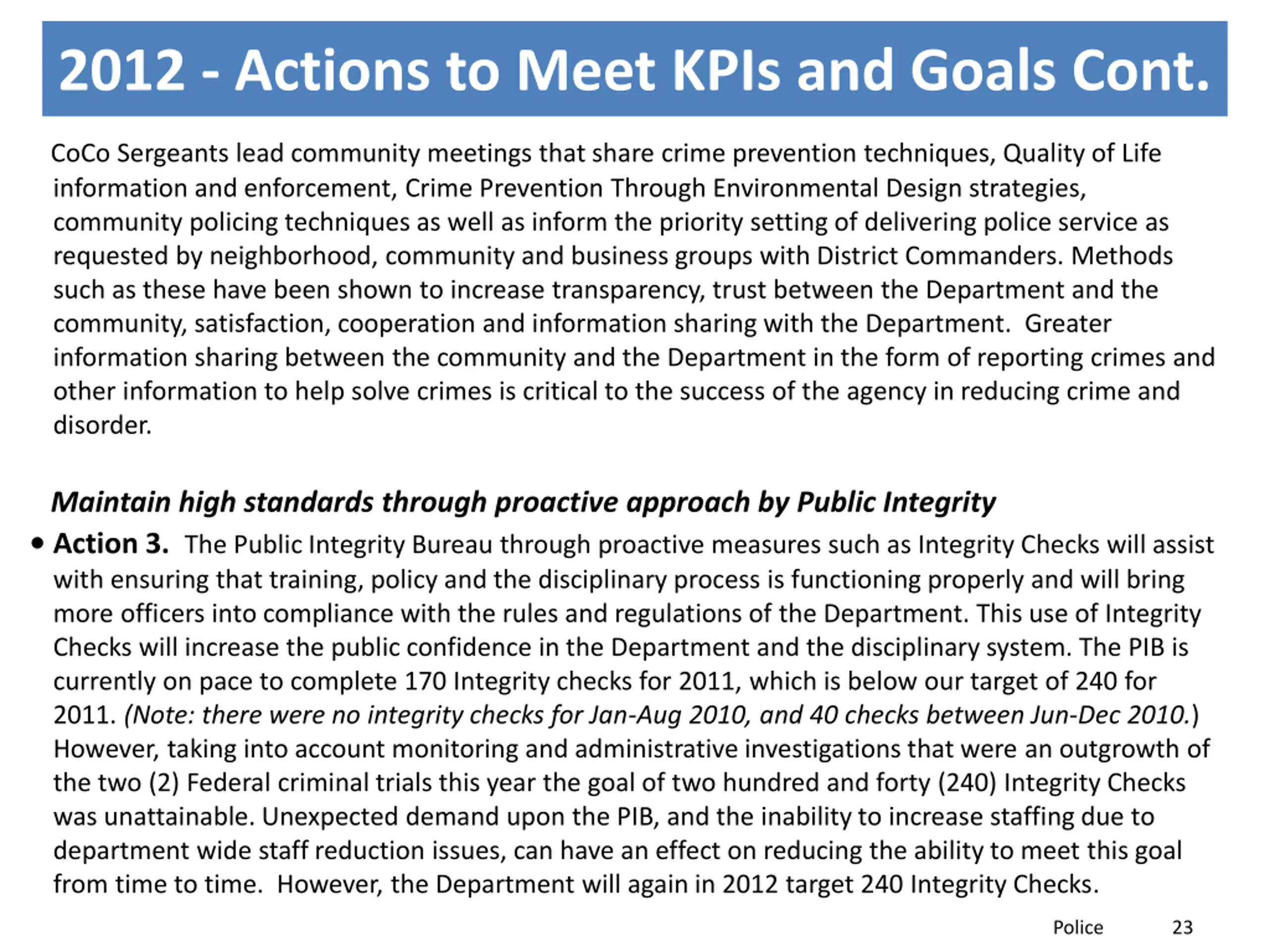 2012 - Actions to Meet KPIs and Goals Cont.

CoCo Sergeants lead community meetings that share crime prevention techniques, Quality of Life information and enforcement, Crime Prevention Through Environmental Design strategies, community policing techniques as well as inform the priority setting of delivering police service as requested by neighborhood, community and business groups with District Commanders. Methods such as these have been shown to increase transparency, trust between the Department and the community, satisfaction, cooperation and information sharing with the Department. Greater information sharing between the community and the Department in the form of reporting crimes and other information to help solve crimes is critical to the success of the agency in reducing crime and disorder.

Maintain high standards through proactive approach by Public Integrity

• Action 3. The Public Integrity Bureau through proactive measures such as Integrity Checks will assist with ensuring that training, policy and the disciplinary process is functioning properly and will bring more officers into compliance with the rules and regulations of the Department. This use of Integrity Checks will increase the public confidence in the Department and the disciplinary system. The PIB is currently on pace to complete 170 Integrity checks for 2011, which is below our target of 240 for 2011. (Note: there were no integrity checks for Jan-Aug 2010, and 40 checks between Jun-Dec 2010.) However, taking into account monitoring and administrative investigations that were an outgrowth of the two (2) Federal criminal trials this year the goal of two hundred and forty (240) Integrity Checks was unattainable. Unexpected demand upon the PIB, and the inability to increase staffing due to department wide staff reduction issues, can have an effect on reducing the ability to meet this goal from time to time. However, the Department will again in 2012 target 240 Integrity Checks.

Police 23